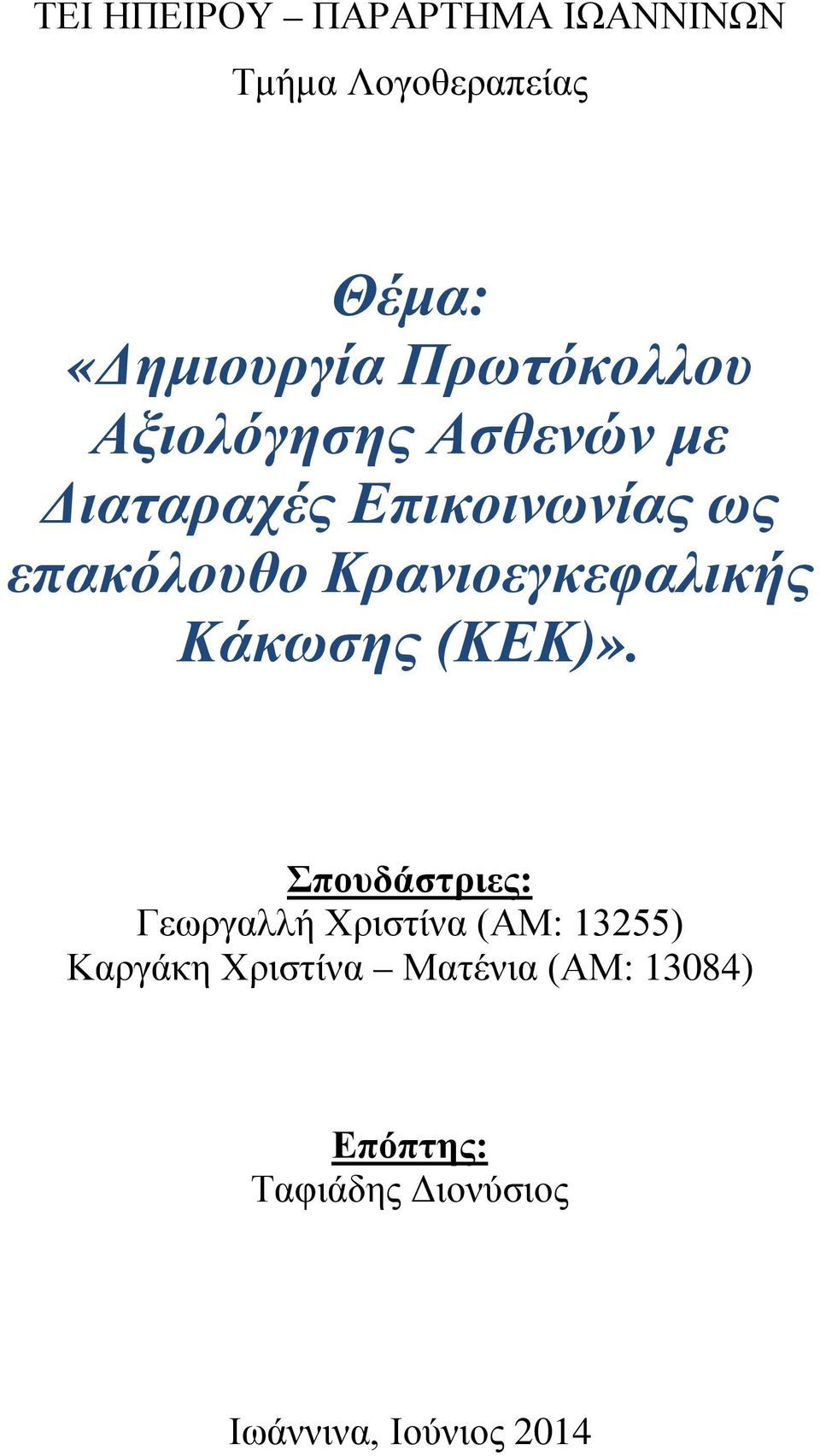 ΤΕΙ ΗΠΕΙΡΟΥ – ΠΑΡΑΡΤΗΜΑ ΙΩΑΝΝΙΝΩΝ

Τμήμα Λογοθεραπείας

Θέμα:
«Δημιουργία Πρωτόκολλου Αξιολόγησης Ασθενών με Διαταραχές Επικοινωνίας ως επακόλουθο Κρανιοεγκεφαλικής Κάκωσης (ΚΕΚ)».

Σπουδάστριες:
Γεωργαλλή Χριστίνα (ΑΜ: 13255)
Καργάκη Χριστίνα – Ματένια (ΑΜ: 13084)

Επόπτης:
Ταφιάδης Διονύσιος

Ιωάννινα, Ιούνιος 2014